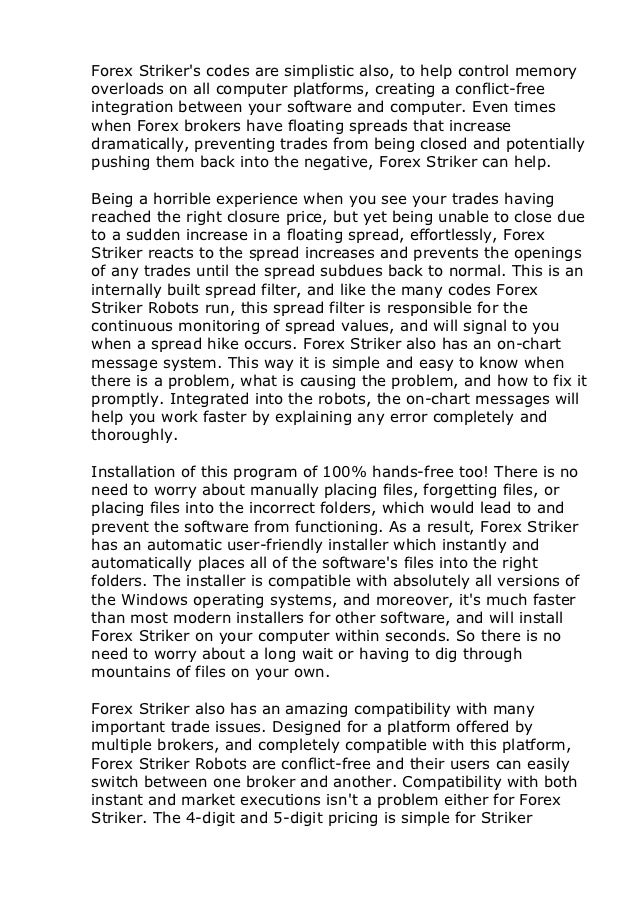 Forex Striker's codes are simplistic also, to help control memory overloads on all computer platforms, creating a conflict-free integration between your software and computer. Even times when Forex brokers have floating spreads that increase dramatically, preventing trades from being closed and potentially pushing them back into the negative, Forex Striker can help.

Being a horrible experience when you see your trades having reached the right closure price, but yet being unable to close due to a sudden increase in a floating spread, effortlessly, Forex Striker reacts to the spread increases and prevents the openings of any trades until the spread subdues back to normal. This is an internally built spread filter, and like the many codes Forex Striker Robots run, this spread filter is responsible for the continuous monitoring of spread values, and will signal to you when a spread hike occurs. Forex Striker also has an on-chart message system. This way it is simple and easy to know when there is a problem, what is causing the problem, and how to fix it promptly. Integrated into the robots, the on-chart messages will help you work faster by explaining any error completely and thoroughly.

Installation of this program of 100% hands-free too! There is no need to worry about manually placing files, forgetting files, or placing files into the incorrect folders, which would lead to and prevent the software from functioning. As a result, Forex Striker has an automatic user-friendly installer which instantly and automatically places all of the software's files into the right folders. The installer is compatible with absolutely all versions of the Windows operating systems, and moreover, it's much faster than most modern installers for other software, and will install Forex Striker on your computer within seconds. So there is no need to worry about a long wait or having to dig through mountains of files on your own.

Forex Striker also has an amazing compatibility with many important trade issues. Designed for a platform offered by multiple brokers, and completely compatible with this platform, Forex Striker Robots are conflict-free and their users can easily switch between one broker and another. Compatibility with both instant and market executions isn't a problem either for Forex Striker. The 4-digit and 5-digit pricing is simple for Striker